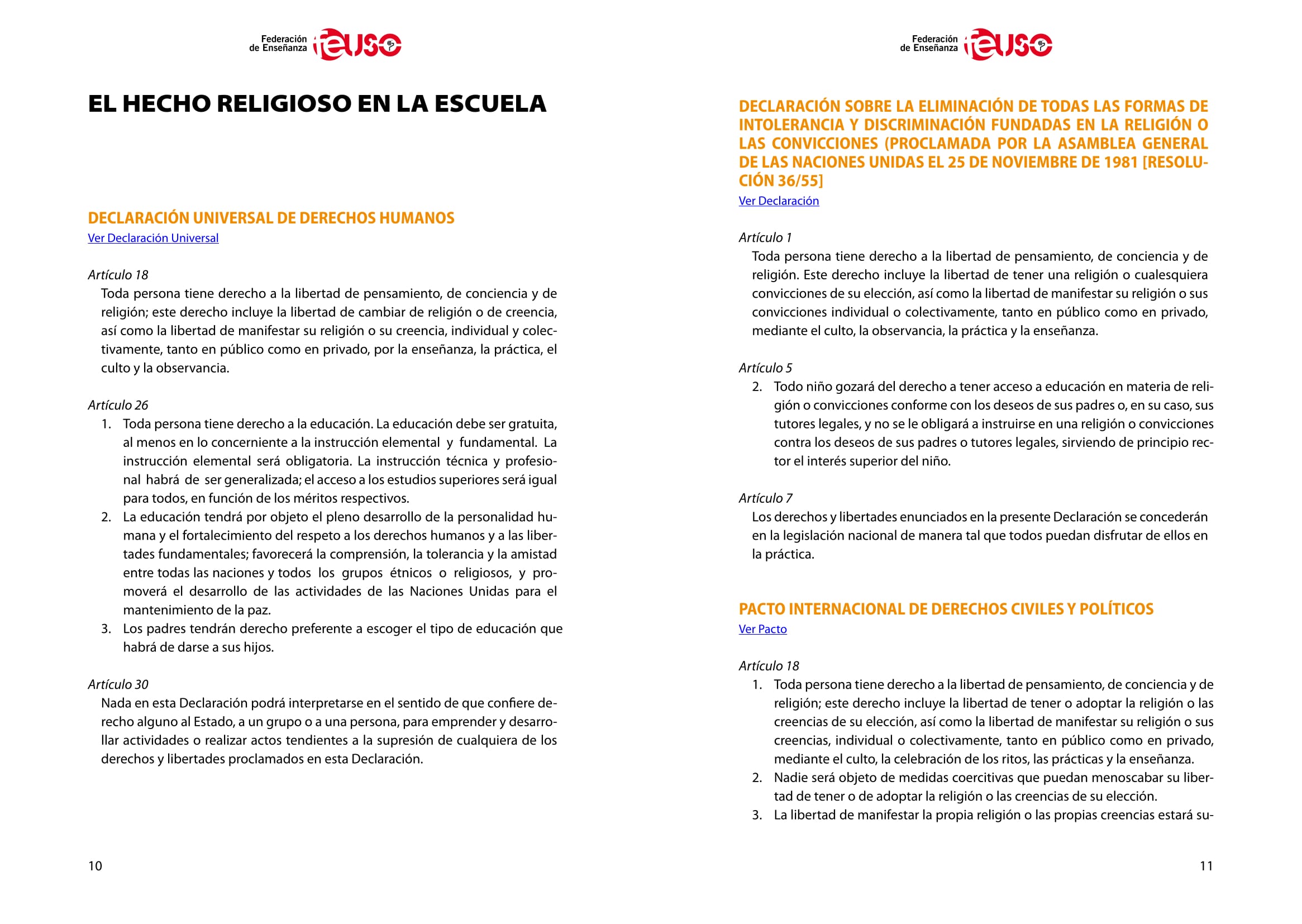 Federación de Enseñanza feuso

EL HECHO RELIGIOSO EN LA ESCUELA

DECLARACIÓN UNIVERSAL DE DERECHOS HUMANOS
Ver Declaración Universal

Artículo 18
Toda persona tiene derecho a la libertad de pensamiento, de conciencia y de religión; este derecho incluye la libertad de cambiar de religión o de creencia, así como la libertad de manifestar su religión o su creencia, individual y colectivamente, tanto en público como en privado, por la enseñanza, la práctica, el culto y la observancia.

Artículo 26
1. Toda persona tiene derecho a la educación. La educación debe ser gratuita, al menos en lo concerniente a la instrucción elemental y fundamental. La instrucción elemental será obligatoria. La instrucción técnica y profesional habrá de ser generalizada; el acceso a los estudios superiores será igual para todos, en función de los méritos respectivos.
2. La educación tendrá por objeto el pleno desarrollo de la personalidad humana y el fortalecimiento del respeto a los derechos humanos y a las libertades fundamentales; favorecerá la comprensión, la tolerancia y la amistad entre todas las naciones y todos los grupos étnicos o religiosos, y promoverá el desarrollo de las actividades de las Naciones Unidas para el mantenimiento de la paz.
3. Los padres tendrán derecho preferente a escoger el tipo de educación que habrá de darse a sus hijos.

Artículo 30
Nada en esta Declaración podrá interpretarse en el sentido de que confiere derecho alguno al Estado, a un grupo o a una persona, para emprender y desarrollar actividades o realizar actos tendientes a la supresión de cualquiera de los derechos y libertades proclamados en esta Declaración.

10

Federación de Enseñanza feuso

DECLARACIÓN SOBRE LA ELIMINACIÓN DE TODAS LAS FORMAS DE INTOLERANCIA Y DISCRIMINACIÓN FUNDADAS EN LA RELIGIÓN O LAS CONVICCIONES (PROCLAMADA POR LA ASAMBLEA GENERAL DE LAS NACIONES UNIDAS EL 25 DE NOVIEMBRE DE 1981 [RESOLUCIÓN 36/55]
Ver Declaración

Artículo 1
Toda persona tiene derecho a la libertad de pensamiento, de conciencia y de religión. Este derecho incluye la libertad de tener una religión o cualesquiera convicciones de su elección, así como la libertad de manifestar su religión o sus convicciones individual o colectivamente, tanto en público como en privado, mediante el culto, la observancia, la práctica y la enseñanza.

Artículo 5
2. Todo niño gozará del derecho a tener acceso a educación en materia de religión o convicciones conforme con los deseos de sus padres o, en su caso, sus tutores legales, y no se le obligará a instruirse en una religión o convicciones contra los deseos de sus padres o tutores legales, sirviendo de principio rector el interés superior del niño.

Artículo 7
Los derechos y libertades enunciados en la presente Declaración se concederán en la legislación nacional de manera tal que todos puedan disfrutar de ellos en la práctica.

PACTO INTERNACIONAL DE DERECHOS CIVILES Y POLÍTICOS
Ver Pacto

Artículo 18
1. Toda persona tiene derecho a la libertad de pensamiento, de conciencia y de religión; este derecho incluye la libertad de tener o adoptar la religión o las creencias de su elección, así como la libertad de manifestar su religión o sus creencias, individual o colectivamente, tanto en público como en privado, mediante el culto, la celebración de los ritos, las prácticas y la enseñanza.
2. Nadie será objeto de medidas coercitivas que puedan menoscabar su libertad de tener o de adoptar la religión o las creencias de su elección.
3. La libertad de manifestar la propia religión o las propias creencias estará su-

11